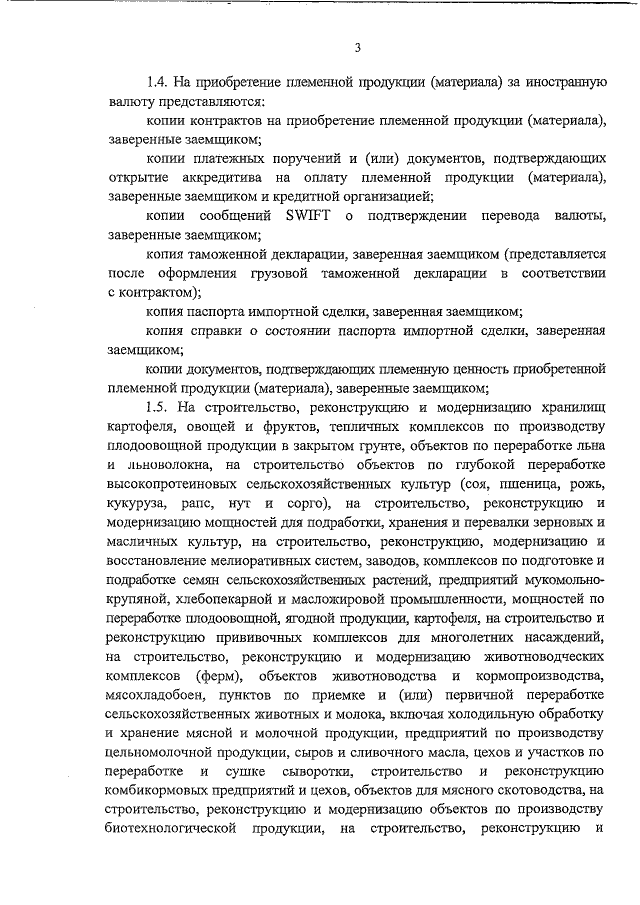 3

1.4. На приобретение племенной продукции (материала) за иностранную валюту представляются:

копии контрактов на приобретение племенной продукции (материала), заверенные заемщиком;

копии платежных поручений и (или) документов, подтверждающих открытие аккредитива на оплату племенной продукции (материала), заверенные заемщиком и кредитной организацией;

копии сообщений SWIFT о подтверждении перевода валюты, заверенные заемщиком;

копия таможенной декларации, заверенная заемщиком (представляется после оформления грузовой таможенной декларации в соответствии с контрактом);

копия паспорта импортной сделки, заверенная заемщиком;

копия справки о состоянии паспорта импортной сделки, заверенная заемщиком;

копии документов, подтверждающих племенную ценность приобретенной племенной продукции (материала), заверенные заемщиком;

1.5. На строительство, реконструкцию и модернизацию хранилищ картофеля, овощей и фруктов, тепличных комплексов по производству плодоовощной продукции в закрытом грунте, объектов по переработке льна и льноволокна, на строительство объектов по глубокой переработке высокопротеиновых сельскохозяйственных культур (соя, пшеница, рожь, кукуруза, рапс, нут и сорго), на строительство, реконструкцию и модернизацию мощностей для подработки, хранения и перевалки зерновых и масличных культур, на строительство, реконструкцию, модернизацию и восстановление мелиоративных систем, заводов, комплексов по подготовке и подработке семян сельскохозяйственных растений, предприятий мукомольно-крупяной, хлебопекарной и масложировой промышленности, мощностей по переработке плодоовощной, ягодной продукции, картофеля, на строительство и реконструкцию прививочных комплексов для многолетних насаждений, на строительство, реконструкцию и модернизацию животноводческих комплексов (ферм), объектов животноводства и кормопроизводства, мясохладобоен, пунктов по приемке и (или) первичной переработке сельскохозяйственных животных и молока, включая холодильную обработку и хранение мясной и молочной продукции, предприятий по производству цельномолочной продукции, сыров и сливочного масла, цехов и участков по переработке и сушке сыворотки, строительство и реконструкцию комбикормовых предприятий и цехов, объектов для мясного скотоводства, на строительство, реконструкцию и модернизацию объектов по производству биотехнологической продукции, на строительство, реконструкцию и